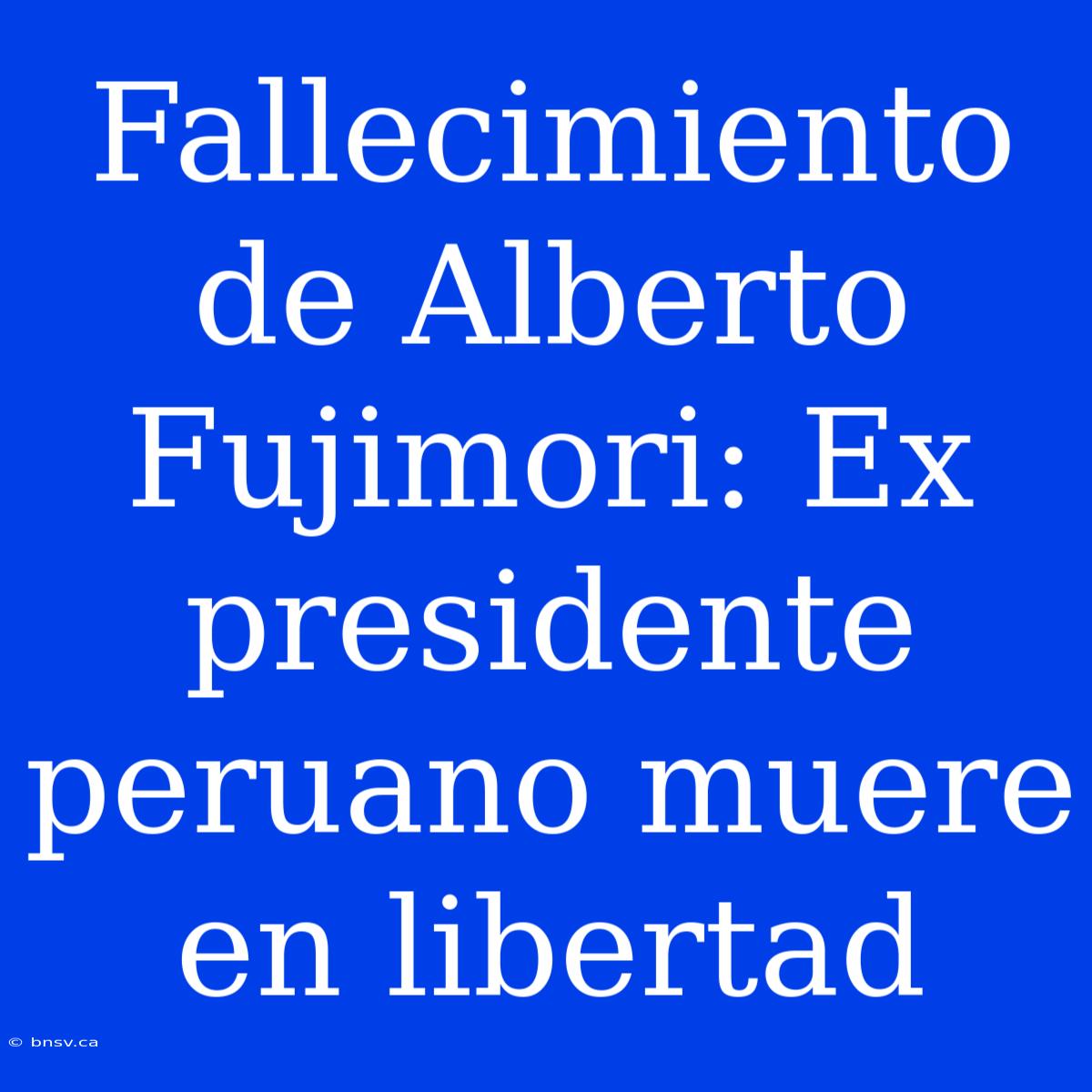 Fallecimiento de Alberto Fujimori: Ex presidente peruano muere en libertad

© bnsv.ca